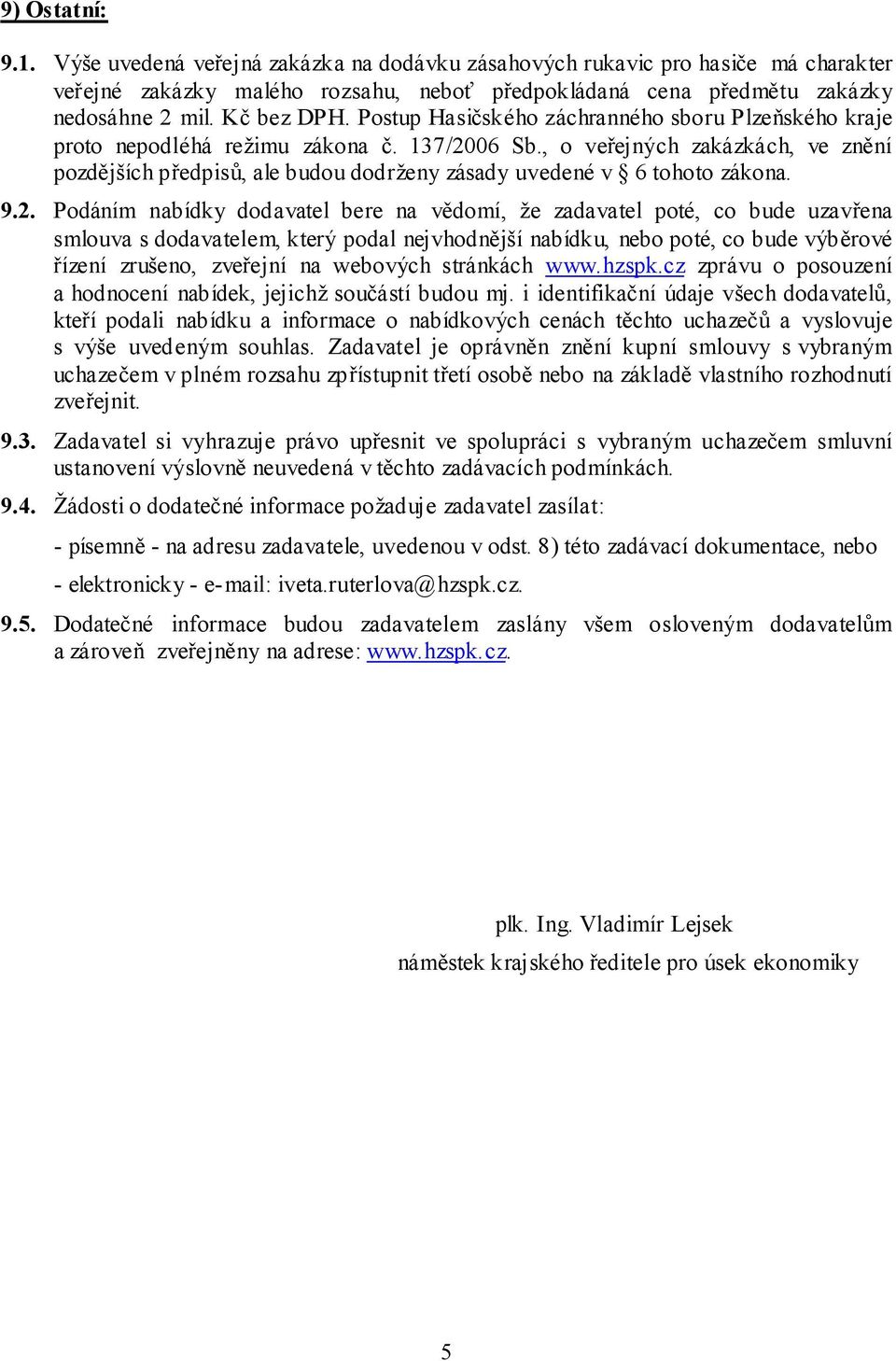 9) Ostatní:

9.1. Výše uvedená veřejná zakázka na dodávku zásahových rukavic pro hasiče má charakter veřejné zakázky malého rozsahu, neboť předpokládaná cena předmětu zakázky nedosáhne 2 mil. Kč bez DPH. Postup Hasičského záchranného sboru Plzeňského kraje proto nepodléhá režimu zákona č. 137/2006 Sb., o veřejných zakázkách, ve znění pozdějších předpisů, ale budou dodrženy zásady uvedené v § 6 tohoto zákona.

9.2. Podáním nabídky dodavatel bere na vědomí, že zadavatel poté, co bude uzavřena smlouva s dodavatelem, který podal nejvhodnější nabídku, nebo poté, co bude výběrové řízení zrušeno, zveřejní na webových stránkách www.hzspk.cz zprávu o posouzení a hodnocení nabídek, jejichž součástí budou mj. i identifikační údaje všech dodavatelů, kteří podali nabídku a informace o nabídkových cenách těchto uchazečů a vyslovuje s výše uvedeným souhlas. Zadavatel je oprávněn znění kupní smlouvy s vybraným uchazečem v plném rozsahu zpřístupnit třetí osobě nebo na základě vlastního rozhodnutí zveřejnit.

9.3. Zadavatel si vyhrazuje právo upřesnit ve spolupráci s vybraným uchazečem smluvní ustanovení výslovně neuvedená v těchto zadávacích podmínkách.

9.4. Žádosti o dodatečné informace požaduje zadavatel zasílat:

- písemně - na adresu zadavatele, uvedenou v odst. 8) této zadávací dokumentace, nebo

- elektronicky - e-mail: iveta.ruterlova@hzspk.cz.

9.5. Dodatečné informace budou zadavatelem zaslány všem osloveným dodavatelům a zároveň zveřejněny na adrese: www.hzspk.cz.

plk. Ing. Vladimír Lejsek
náměstek krajského ředitele pro úsek ekonomiky

5